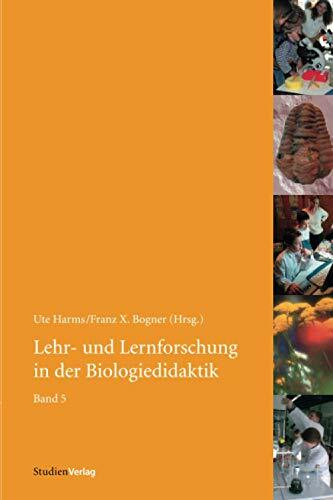 Ute Harms/Franz X. Bogner (Hrsg.)

Lehr- und Lernforschung in der Biologiedidaktik

Band 5

StudienVerlag